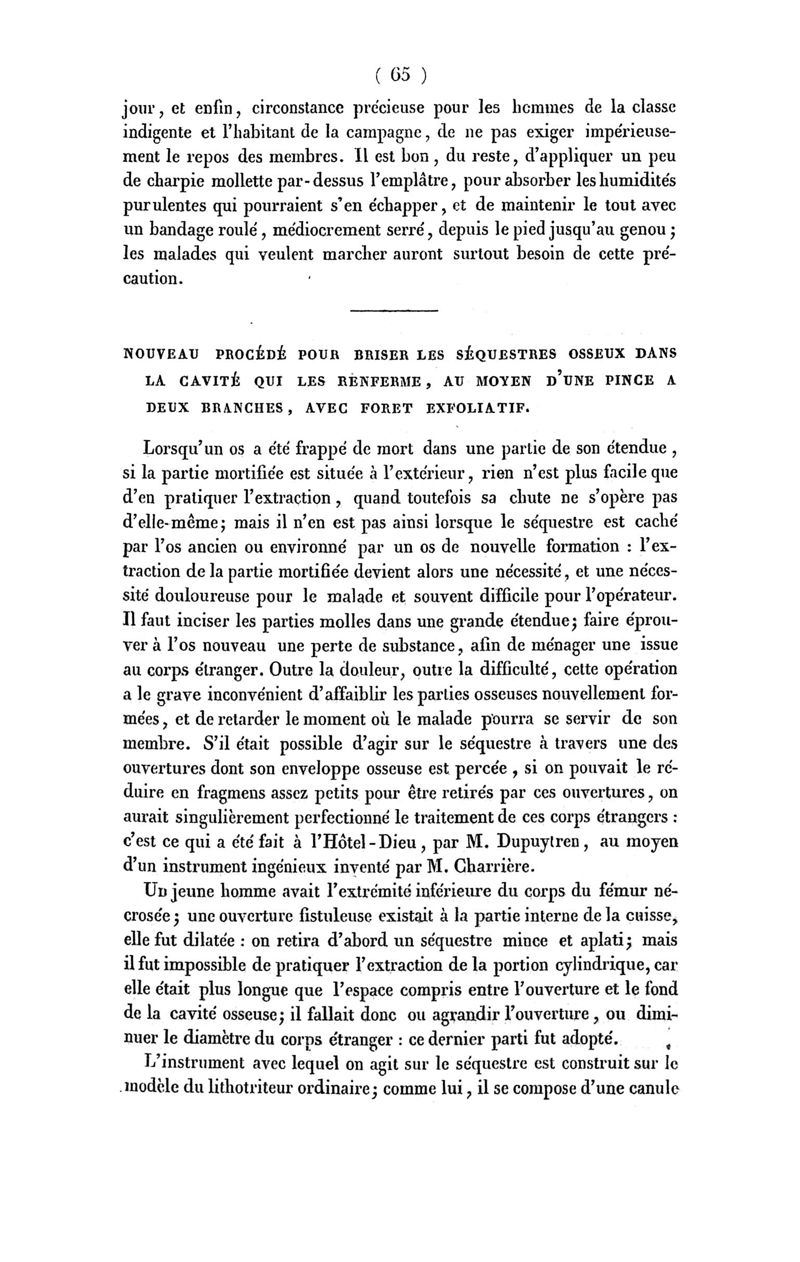 ( 65 )

jour, et enfin, circonstance précieuse pour les hommes de la classe indigente et l'habitant de la campagne, de ne pas exiger impérieusement le repos des membres. Il est bon, du reste, d'appliquer un peu de charpie mollette par-dessus l'emplâtre, pour absorber les humidités purulentes qui pourraient s'en échapper, et de maintenir le tout avec un bandage roulé, médiocrement serré, depuis le pied jusqu'au genou; les malades qui veulent marcher auront surtout besoin de cette précaution.

NOUVEAU PROCÉDÉ POUR BRISER LES SÉQUESTRES OSSEUX DANS LA CAVITÉ QUI LES RENFERME, AU MOYEN D'UNE PINCE A DEUX BRANCHES, AVEC FORET EXFOLIATIF.

Lorsqu'un os a été frappé de mort dans une partie de son étendue, si la partie mortifiée est située à l'extérieur, rien n'est plus facile que d'en pratiquer l'extraction, quand toutefois sa chute ne s'opère pas d'elle-même; mais il n'en est pas ainsi lorsque le séquestre est caché par l'os ancien ou environné par un os de nouvelle formation : l'extraction de la partie mortifiée devient alors une nécessité, et une nécessité douloureuse pour le malade et souvent difficile pour l'opérateur. Il faut inciser les parties molles dans une grande étendue; faire éprouver à l'os nouveau une perte de substance, afin de ménager une issue au corps étranger. Outre la douleur, outre la difficulté, cette opération a le grave inconvénient d'affaiblir les parties osseuses nouvellement formées, et de retarder le moment où le malade pourra se servir de son membre. S'il était possible d'agir sur le séquestre à travers une des ouvertures dont son enveloppe osseuse est percée, si on pouvait le réduire en fragmens assez petits pour être retirés par ces ouvertures, on aurait singulièrement perfectionné le traitement de ces corps étrangers : c'est ce qui a été fait à l'Hôtel-Dieu, par M. Dupuytren, au moyen d'un instrument ingénieux inventé par M. Charrière.

Un jeune homme avait l'extrémité inférieure du corps du fémur nécrosée; une ouverture fistuleuse existait à la partie interne de la cuisse, elle fut dilatée : on retira d'abord un séquestre mince et aplati; mais il fut impossible de pratiquer l'extraction de la portion cylindrique, car elle était plus longue que l'espace compris entre l'ouverture et le fond de la cavité osseuse; il fallait donc ou agrandir l'ouverture, ou diminuer le diamètre du corps étranger : ce dernier parti fut adopté.

L'instrument avec lequel on agit sur le séquestre est construit sur le modèle du lithotriteur ordinaire; comme lui, il se compose d'une canule